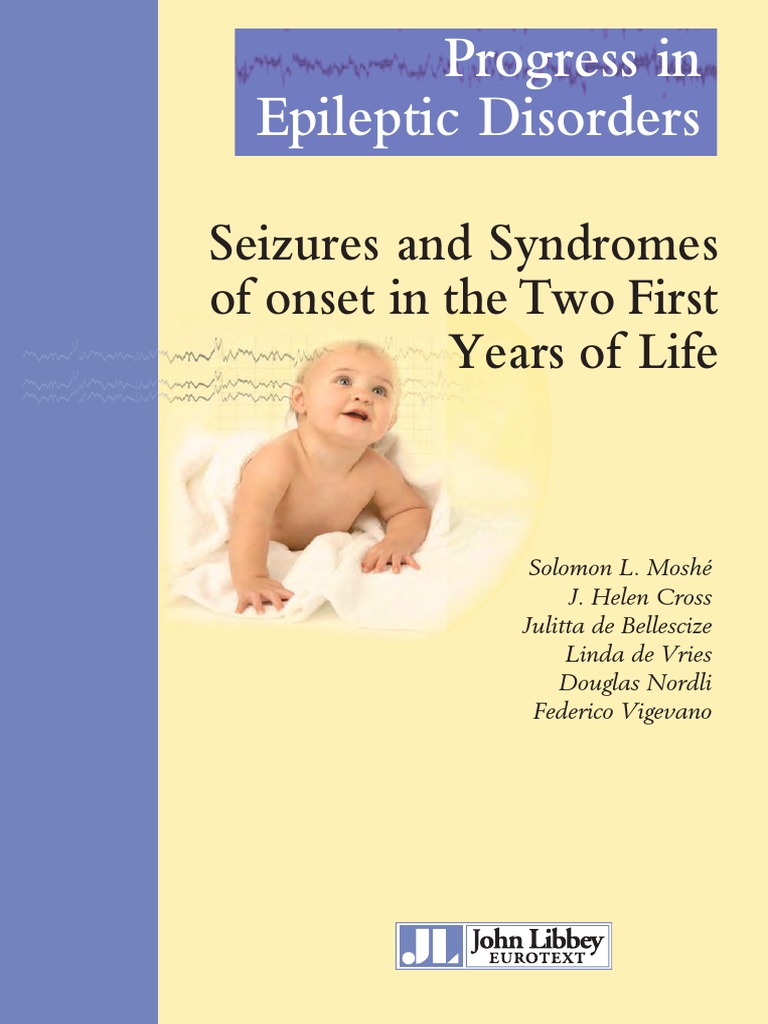 Progress in Epileptic Disorders

Seizures and Syndromes of onset in the Two First Years of Life

Solomon L. Moshé
J. Helen Cross
Julitta de Bellescize
Linda de Vries
Douglas Nordli
Federico Vigevano

JL John Libbey EUROTEXT